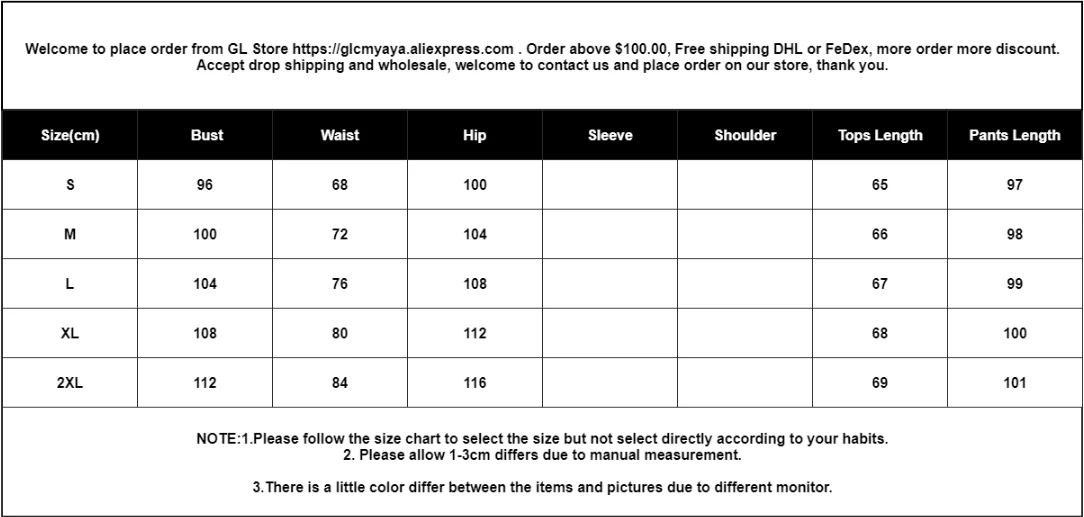 Welcome to place order from GL Store https://glcmyaya.aliexpress.com . Order above $100.00, Free shipping DHL or FeDex, more order more discount. Accept drop shipping and wholesale, welcome to contact us and place order on our store, thank you.

| Size(cm) | Bust | Waist | Hip | Sleeve | Shoulder | Tops Length | Pants Length |
|---|---|---|---|---|---|---|---|
| S | 96 | 68 | 100 | | | 65 | 97 |
| M | 100 | 72 | 104 | | | 66 | 98 |
| L | 104 | 76 | 108 | | | 67 | 99 |
| XL | 108 | 80 | 112 | | | 68 | 100 |
| 2XL | 112 | 84 | 116 | | | 69 | 101 |

NOTE:1.Please follow the size chart to select the size but not select directly according to your habits.
2. Please allow 1-3cm differs due to manual measurement.

3.There is a little color differ between the items and pictures due to different monitor.